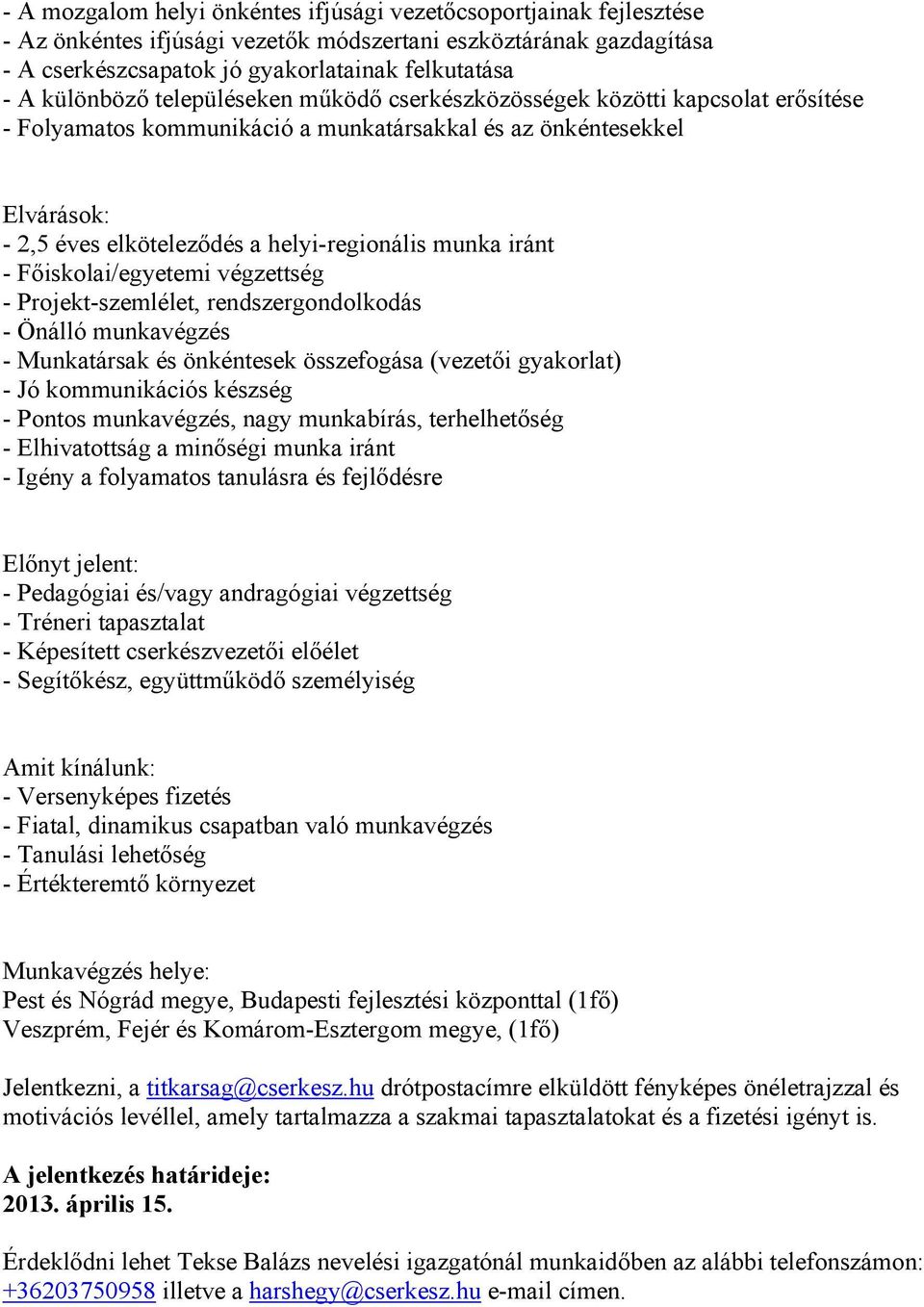 - A mozgalom helyi önkéntes ifjúsági vezetőcsoportjainak fejlesztése
- Az önkéntes ifjúsági vezetők módszertani eszköztárának gazdagítása
- A cserkészcsapatok jó gyakorlatainak felkutatása
- A különböző településeken működő cserkészközösségek közötti kapcsolat erősítése
- Folyamatos kommunikáció a munkatársakkal és az önkéntesekkel

Elvárások:
- 2,5 éves elköteleződés a helyi-regionális munka iránt
- Főiskolai/egyetemi végzettség
- Projekt-szemlélet, rendszergondolkodás
- Önálló munkavégzés
- Munkatársak és önkéntesek összefogása (vezetői gyakorlat)
- Jó kommunikációs készség
- Pontos munkavégzés, nagy munkabírás, terhelhetőség
- Elhivatottság a minőségi munka iránt
- Igény a folyamatos tanulásra és fejlődésre

Előnyt jelent:
- Pedagógiai és/vagy andragógiai végzettség
- Tréneri tapasztalat
- Képesített cserkészvezetői előélet
- Segítőkész, együttműködő személyiség

Amit kínálunk:
- Versenyképes fizetés
- Fiatal, dinamikus csapatban való munkavégzés
- Tanulási lehetőség
- Értékteremtő környezet

Munkavégzés helye:
Pest és Nógrád megye, Budapesti fejlesztési központtal (1fő)
Veszprém, Fejér és Komárom-Esztergom megye, (1fő)

Jelentkezni, a titkarsag@cserkesz.hu drótpostacímre elküldött fényképes önéletrajzzal és motivációs levéllel, amely tartalmazza a szakmai tapasztalatokat és a fizetési igényt is.

A jelentkezés határideje:
2013. április 15.

Érdeklődni lehet Tekse Balázs nevelési igazgatónál munkaidőben az alábbi telefonszámon: +36203750958 illetve a harshegy@cserkesz.hu e-mail címen.